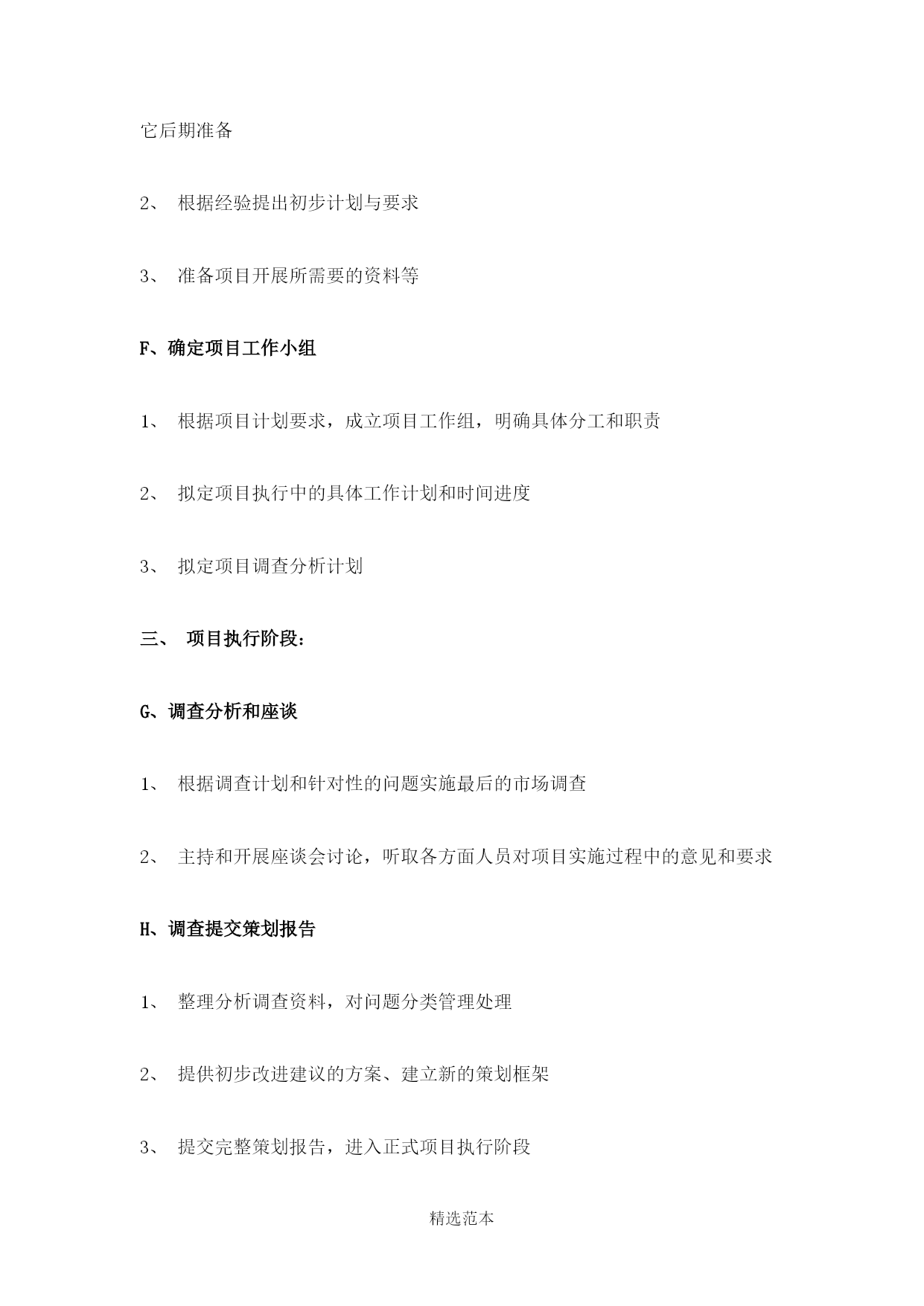 它后期准备

2、 根据经验提出初步计划与要求

3、 准备项目开展所需要的资料等

F、确定项目工作小组

1、 根据项目计划要求，成立项目工作组，明确具体分工和职责

2、 拟定项目执行中的具体工作计划和时间进度

3、 拟定项目调查分析计划

三、 项目执行阶段：

G、调查分析和座谈

1、 根据调查计划和针对性的问题实施最后的市场调查

2、 主持和开展座谈会讨论，听取各方面人员对项目实施过程中的意见和要求

H、调查提交策划报告

1、 整理分析调查资料，对问题分类管理处理

2、 提供初步改进建议的方案、建立新的策划框架

3、 提交完整策划报告，进入正式项目执行阶段

精选范本